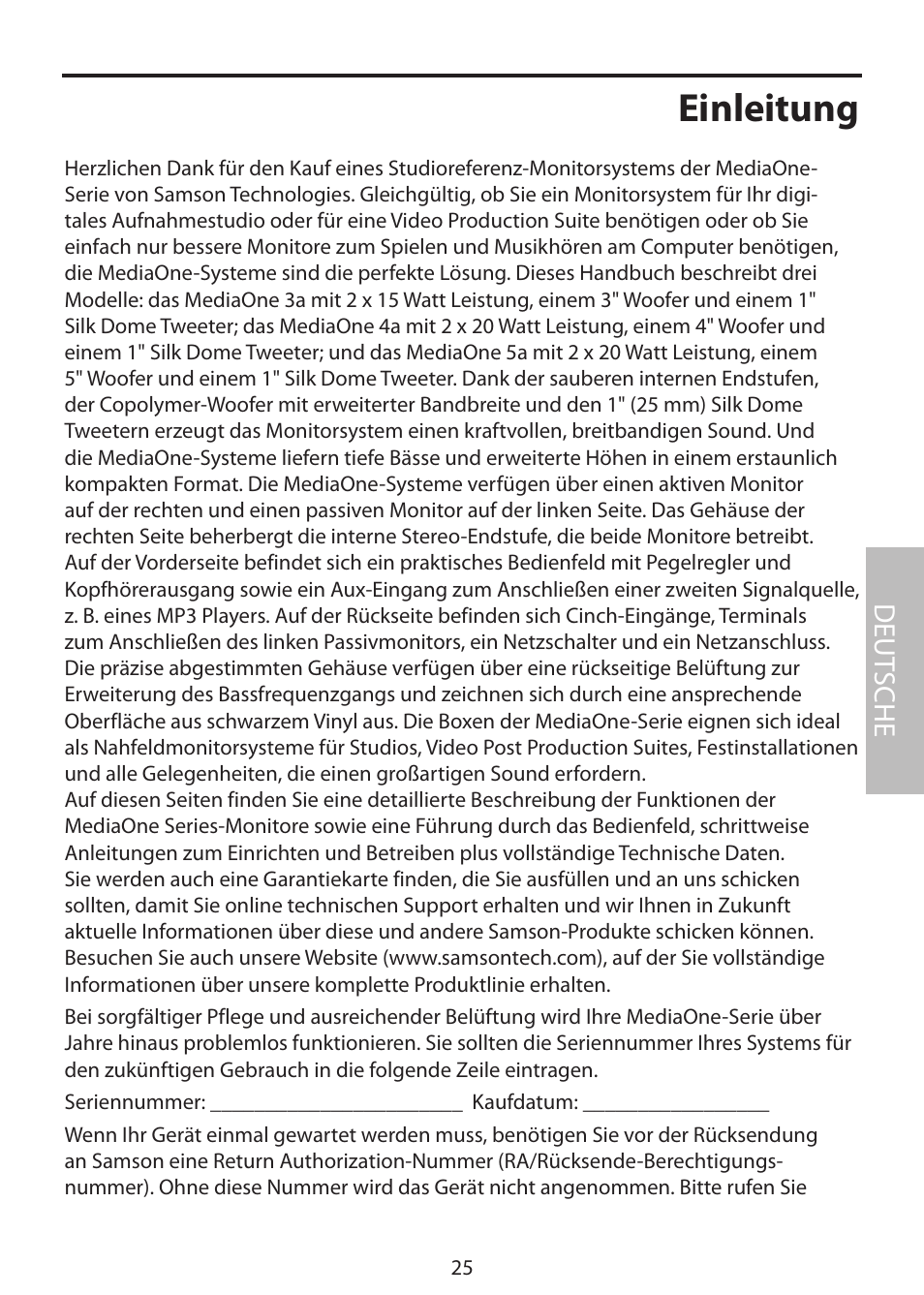 Einleitung

Herzlichen Dank für den Kauf eines Studioreferenz-Monitorsystems der MediaOne-Serie von Samson Technologies. Gleichgültig, ob Sie ein Monitorsystem für Ihr digitales Aufnahmestudio oder für eine Video Production Suite benötigen oder ob Sie einfach nur bessere Monitore zum Spielen und Musikhören am Computer benötigen, die MediaOne-Systeme sind die perfekte Lösung. Dieses Handbuch beschreibt drei Modelle: das MediaOne 3a mit 2 x 15 Watt Leistung, einem 3" Woofer und einem 1" Silk Dome Tweeter; das MediaOne 4a mit 2 x 20 Watt Leistung, einem 4" Woofer und einem 1" Silk Dome Tweeter; und das MediaOne 5a mit 2 x 20 Watt Leistung, einem 5" Woofer und einem 1" Silk Dome Tweeter. Dank der sauberen internen Endstufen, der Copolymer-Woofer mit erweiterter Bandbreite und den 1" (25 mm) Silk Dome Tweetern erzeugt das Monitorsystem einen kraftvollen, breitbandigen Sound. Und die MediaOne-Systeme liefern tiefe Bässe und erweiterte Höhen in einem erstaunlich kompakten Format. Die MediaOne-Systeme verfügen über einen aktiven Monitor auf der rechten und einen passiven Monitor auf der linken Seite. Das Gehäuse der rechten Seite beherbergt die interne Stereo-Endstufe, die beide Monitore betreibt. Auf der Vorderseite befindet sich ein praktisches Bedienfeld mit Pegelregler und Kopfhörerausgang sowie ein Aux-Eingang zum Anschließen einer zweiten Signalquelle, z. B. eines MP3 Players. Auf der Rückseite befinden sich Cinch-Eingänge, Terminals zum Anschließen des linken Passivmonitors, ein Netzschalter und ein Netzanschluss. Die präzise abgestimmten Gehäuse verfügen über eine rückseitige Belüftung zur Erweiterung des Bassfrequenzgangs und zeichnen sich durch eine ansprechende Oberfläche aus schwarzem Vinyl aus. Die Boxen der MediaOne-Serie eignen sich ideal als Nahfeldmonitorsysteme für Studios, Video Post Production Suites, Festinstallationen und alle Gelegenheiten, die einen großartigen Sound erfordern.
Auf diesen Seiten finden Sie eine detaillierte Beschreibung der Funktionen der MediaOne Series-Monitore sowie eine Führung durch das Bedienfeld, schrittweise Anleitungen zum Einrichten und Betreiben plus vollständige Technische Daten.
Sie werden auch eine Garantiekarte finden, die Sie ausfüllen und an uns schicken sollten, damit Sie online technischen Support erhalten und wir Ihnen in Zukunft aktuelle Informationen über diese und andere Samson-Produkte schicken können.
Besuchen Sie auch unsere Website (www.samsontech.com), auf der Sie vollständige Informationen über unsere komplette Produktlinie erhalten.

Bei sorgfältiger Pflege und ausreichender Belüftung wird Ihre MediaOne-Serie über Jahre hinaus problemlos funktionieren. Sie sollten die Seriennummer Ihres Systems für den zukünftigen Gebrauch in die folgende Zeile eintragen.

Seriennummer: ________________________ Kaufdatum: _________________

Wenn Ihr Gerät einmal gewartet werden muss, benötigen Sie vor der Rücksendung an Samson eine Return Authorization-Nummer (RA/Rücksende-Berechtigungsnummer). Ohne diese Nummer wird das Gerät nicht angenommen. Bitte rufen Sie

DEUTSCHE

25